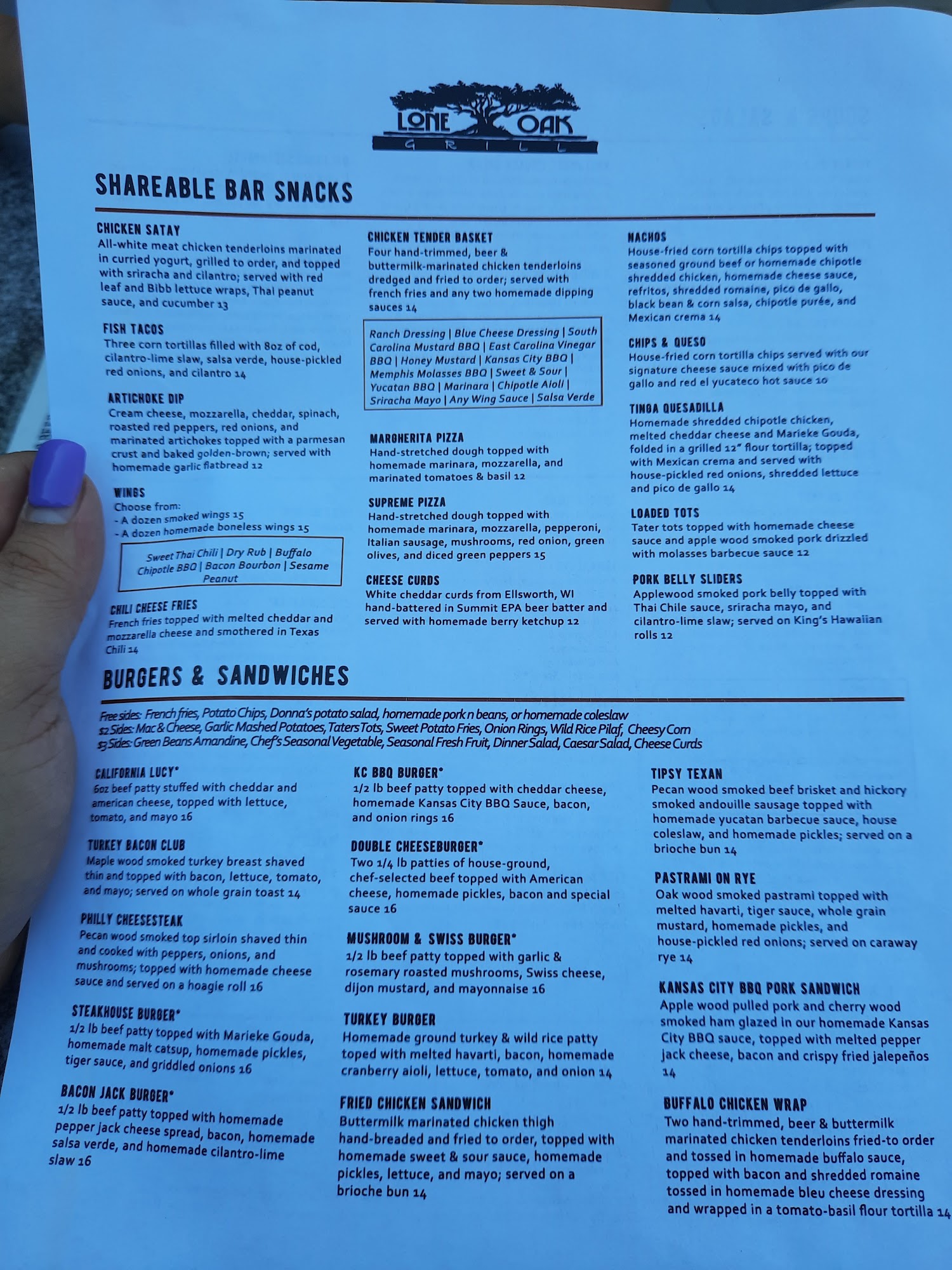 LONE OAK
GRILL

SHAREABLE BAR SNACKS

CHICKEN SATAY
All-white meat chicken tenderloins marinated in curried yogurt, grilled to order, and topped with sriracha and cilantro; served with red leaf and Bibb lettuce wraps, Thai peanut sauce, and cucumber 13

FISH TACOS
Three corn tortillas filled with 8oz of cod, cilantro-lime slaw, salsa verde, house-pickled red onions, and cilantro 14

ARTICHOKE DIP
Cream cheese, mozzarella, cheddar, spinach, roasted red peppers, red onions, and marinated artichokes topped with a parmesan crust and baked golden-brown; served with homemade garlic flatbread 12

WINGS
Choose from:
- A dozen smoked wings 15
- A dozen homemade boneless wings 15

Sweet Thai Chili | Dry Rub | Buffalo Chipotle BBQ | Bacon Bourbon | Sesame Peanut

CHILI CHEESE FRIES
French fries topped with melted cheddar and mozzarella cheese and smothered in Texas Chili 14

CHICKEN TENDER BASKET
Four hand-trimmed, beer & buttermilk-marinated chicken tenderloins dredged and fried to order; served with french fries and any two homemade dipping sauces 14

Ranch Dressing | Blue Cheese Dressing | South Carolina Mustard BBQ | East Carolina Vinegar BBQ | Honey Mustard | Kansas City BBQ | Memphis Molasses BBQ | Sweet & Sour | Yucatan BBQ | Marinara | Chipotle Aioli | Sriracha Mayo | Any Wing Sauce | Salsa Verde

MARGHERITA PIZZA
Hand-stretched dough topped with homemade marinara, mozzarella, and marinated tomatoes & basil 12

SUPREME PIZZA
Hand-stretched dough topped with homemade marinara, mozzarella, pepperoni, Italian sausage, mushrooms, red onion, green olives, and diced green peppers 15

CHEESE CURDS
White cheddar curds from Ellsworth, WI hand-battered in Summit EPA beer batter and served with homemade berry ketchup 12

NACHOS
House-fried corn tortilla chips topped with seasoned ground beef or homemade chipotle shredded chicken, homemade cheese sauce, refritos, shredded romaine, pico de gallo, black bean & corn salsa, chipotle purée, and Mexican crema 14

CHIPS & QUESO
House-fried corn tortilla chips served with our signature cheese sauce mixed with pico de gallo and red el yucateco hot sauce 10

TINGA QUESADILLA
Homemade shredded chipotle chicken, melted cheddar cheese and Marieke Gouda, folded in a grilled 12" flour tortilla; topped with Mexican crema and served with house-pickled red onions, shredded lettuce and pico de gallo 14

LOADED TOTS
Tater tots topped with homemade cheese sauce and apple wood smoked pork drizzled with molasses barbecue sauce 12

PORK BELLY SLIDERS
Applewood smoked pork belly topped with Thai Chile sauce, sriracha mayo, and cilantro-lime slaw; served on King's Hawaiian rolls 12

BURGERS & SANDWICHES

Free sides: French fries, Potato Chips, Donna's potato salad, homemade pork n beans, or homemade coleslaw
$2 Sides: Mac & Cheese, Garlic Mashed Potatoes, Taters Tots, Sweet Potato Fries, Onion Rings, Wild Rice Pilaf, Cheesy Corn
$3 Sides: Green Beans Amandine, Chef's Seasonal Vegetable, Seasonal Fresh Fruit, Dinner Salad, Caesar Salad, Cheese Curds

CALIFORNIA LUCY*
6oz beef patty stuffed with cheddar and american cheese, topped with lettuce, tomato, and mayo 16

TURKEY BACON CLUB
Maple wood smoked turkey breast shaved thin and topped with bacon, lettuce, tomato, and mayo; served on whole grain toast 14

PHILLY CHEESESTEAK
Pecan wood smoked top sirloin shaved thin and cooked with peppers, onions, and mushrooms; topped with homemade cheese sauce and served on a hoagie roll 16

STEAKHOUSE BURGER*
1/2 lb beef patty topped with Marieke Gouda, homemade malt catsup, homemade pickles, tiger sauce, and griddled onions 16

BACON JACK BURGER*
1/2 lb beef patty topped with homemade pepper jack cheese spread, bacon, homemade salsa verde, and homemade cilantro-lime slaw 16

KC BBQ BURGER*
1/2 lb beef patty topped with cheddar cheese, homemade Kansas City BBQ Sauce, bacon, and onion rings 16

DOUBLE CHEESEBURGER*
Two 1/4 lb patties of house-ground, chef-selected beef topped with American cheese, homemade pickles, bacon and special sauce 16

MUSHROOM & SWISS BURGER*
1/2 lb beef patty topped with garlic & rosemary roasted mushrooms, Swiss cheese, dijon mustard, and mayonnaise 16

TURKEY BURGER
Homemade ground turkey & wild rice patty toped with melted havarti, bacon, homemade cranberry aioli, lettuce, tomato, and onion 14

FRIED CHICKEN SANDWICH
Buttermilk marinated chicken thigh hand-breaded and fried to order, topped with homemade sweet & sour sauce, homemade pickles, lettuce, and mayo; served on a brioche bun 14

TIPSY TEXAN
Pecan wood smoked beef brisket and hickory smoked andouille sausage topped with homemade yucatan barbecue sauce, house coleslaw, and homemade pickles; served on a brioche bun 14

PASTRAMI ON RYE
Oak wood smoked pastrami topped with melted havarti, tiger sauce, whole grain mustard, homemade pickles, and house-pickled red onions; served on caraway rye 14

KANSAS CITY BBQ PORK SANDWICH
Apple wood pulled pork and cherry wood smoked ham glazed in our homemade Kansas City BBQ sauce, topped with melted pepper jack cheese, bacon and crispy fried jalepeños 14

BUFFALO CHICKEN WRAP
Two hand-trimmed, beer & buttermilk marinated chicken tenderloins fried-to order and tossed in homemade buffalo sauce, topped with bacon and shredded romaine tossed in homemade bleu cheese dressing and wrapped in a tomato-basil flour tortilla 14